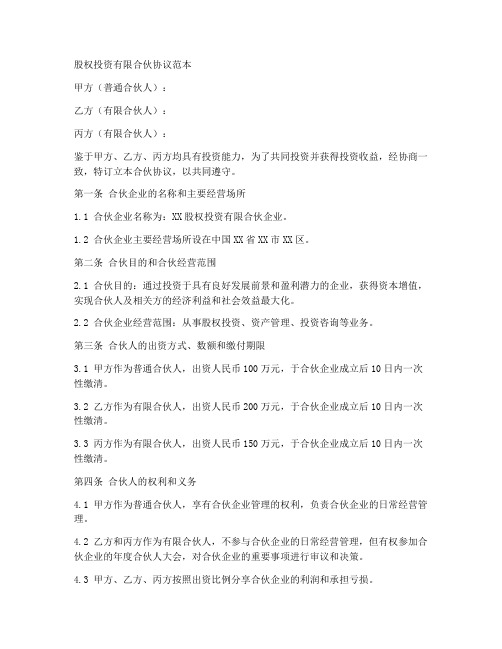 股权投资有限合伙协议范本

甲方（普通合伙人）：

乙方（有限合伙人）：

丙方（有限合伙人）：

鉴于甲方、乙方、丙方均具有投资能力，为了共同投资并获得投资收益，经协商一致，特订立本合伙协议，以共同遵守。

第一条 合伙企业的名称和主要经营场所

1.1 合伙企业名称为：XX股权投资有限合伙企业。

1.2 合伙企业主要经营场所设在中国XX省XX市XX区。

第二条 合伙目的和合伙经营范围

2.1 合伙目的：通过投资于具有良好发展前景和盈利潜力的企业，获得资本增值，实现合伙人及相关方的经济利益和社会效益最大化。

2.2 合伙企业经营范围：从事股权投资、资产管理、投资咨询等业务。

第三条 合伙人的出资方式、数额和缴付期限

3.1 甲方作为普通合伙人，出资人民币100万元，于合伙企业成立后10日内一次性缴清。

3.2 乙方作为有限合伙人，出资人民币200万元，于合伙企业成立后10日内一次性缴清。

3.3 丙方作为有限合伙人，出资人民币150万元，于合伙企业成立后10日内一次性缴清。

第四条 合伙人的权利和义务

4.1 甲方作为普通合伙人，享有合伙企业管理的权利，负责合伙企业的日常经营管理。

4.2 乙方和丙方作为有限合伙人，不参与合伙企业的日常经营管理，但有权参加合伙企业的年度合伙人大会，对合伙企业的重要事项进行审议和决策。

4.3 甲方、乙方、丙方按照出资比例分享合伙企业的利润和承担亏损。